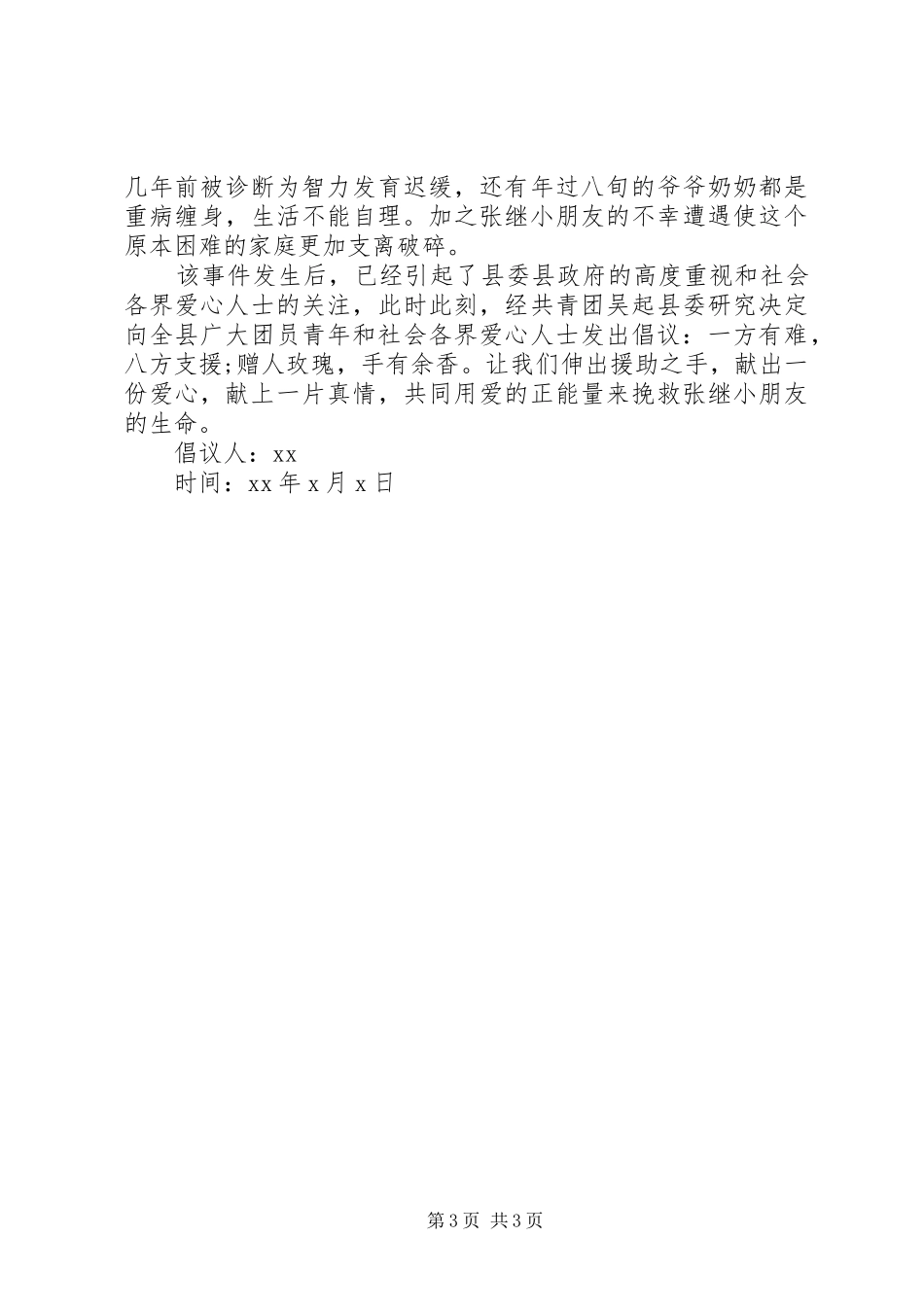 几年前被诊断为智力发育迟缓，还有年过八旬的爷爷奶奶都是重病缠身，生活不能自理。加之张继小朋友的不幸遭遇使这个原本困难的家庭更加支离破碎。

该事件发生后，已经引起了县委县政府的高度重视和社会各界爱心人士的关注，此时此刻，经共青团吴起县委研究决定向全县广大团员青年和社会各界爱心人士发出倡议：一方有难，八方支援;赠人玫瑰，手有余香。让我们伸出援助之手，献出一份爱心，献上一片真情，共同用爱的正能量来挽救张继小朋友的生命。

倡议人：xx

时间：xx 年 x 月 x 日

第 3 页 共 3 页